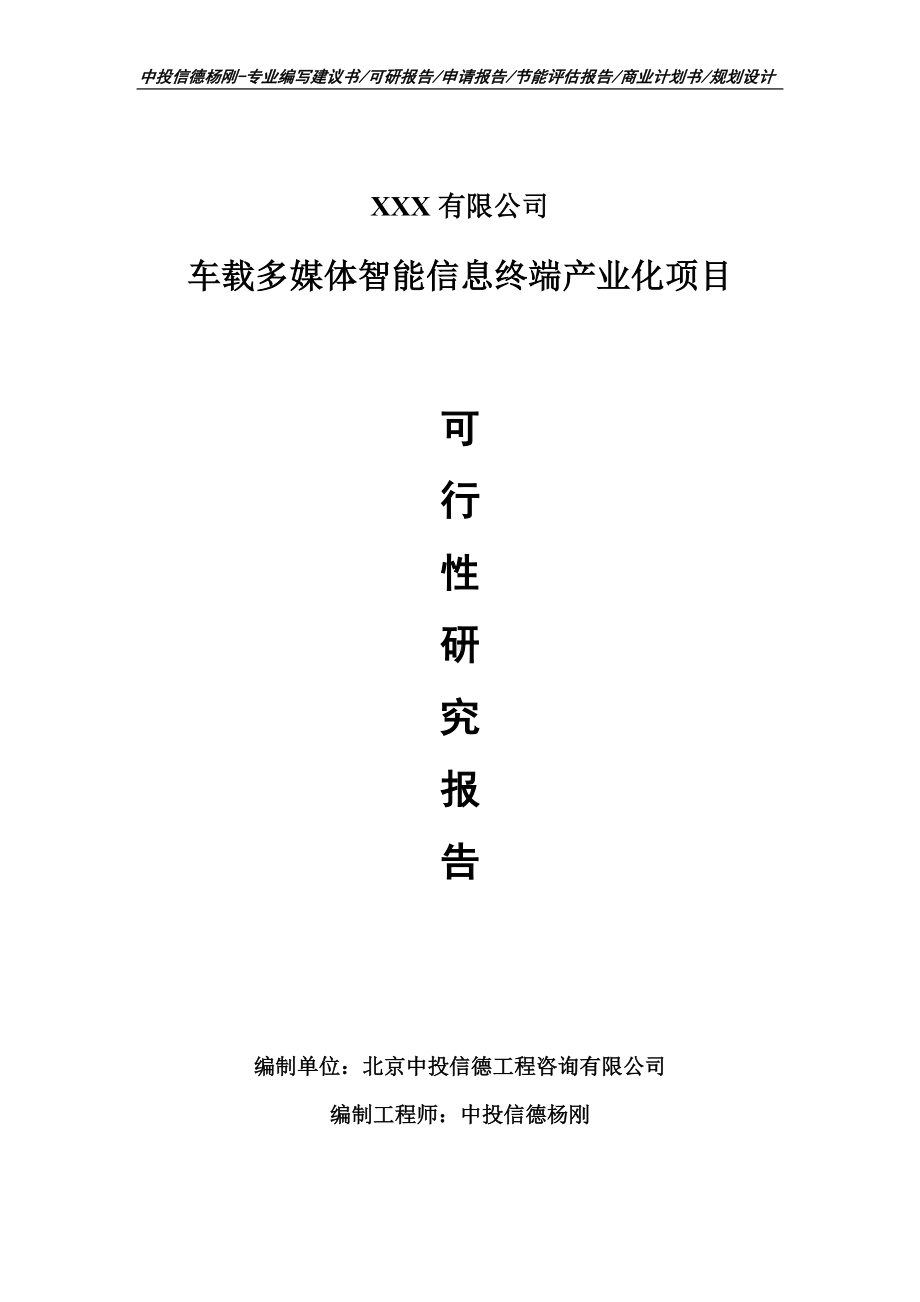 中投信德杨刚-专业编写建议书/可研报告/申请报告/节能评估报告/商业计划书/规划设计

XXX 有限公司

车载多媒体智能信息终端产业化项目

可

行

性

研

究

报

告

编制单位：北京中投信德工程咨询有限公司

编制工程师：中投信德杨刚